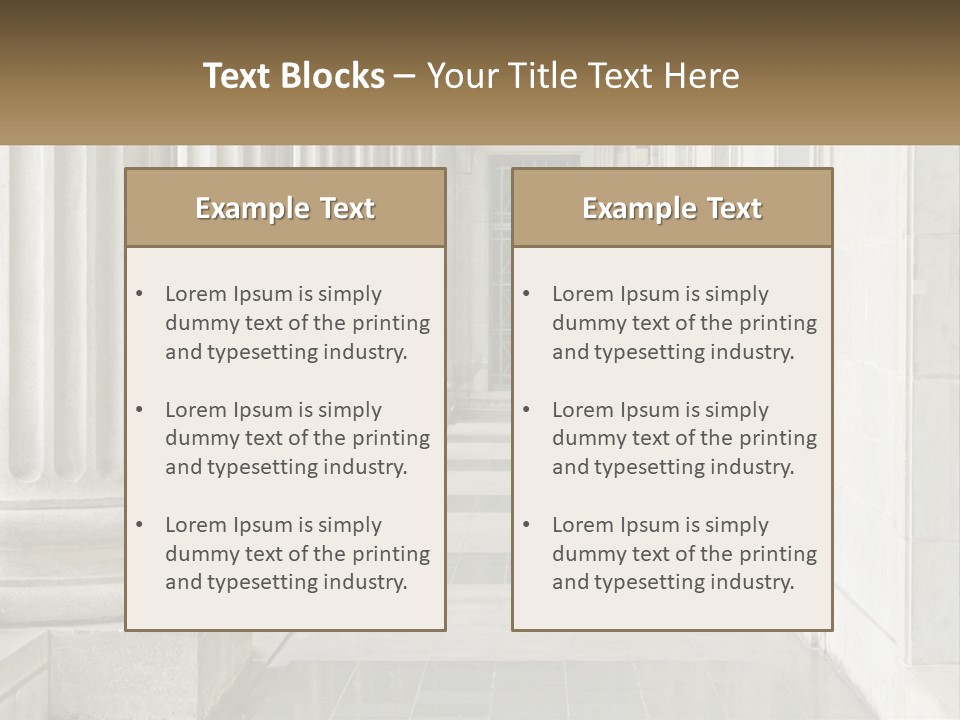 Text Blocks – Your Title Text Here

Example Text

• Lorem Ipsum is simply dummy text of the printing and typesetting industry.

• Lorem Ipsum is simply dummy text of the printing and typesetting industry.

• Lorem Ipsum is simply dummy text of the printing and typesetting industry.

Example Text

• Lorem Ipsum is simply dummy text of the printing and typesetting industry.

• Lorem Ipsum is simply dummy text of the printing and typesetting industry.

• Lorem Ipsum is simply dummy text of the printing and typesetting industry.